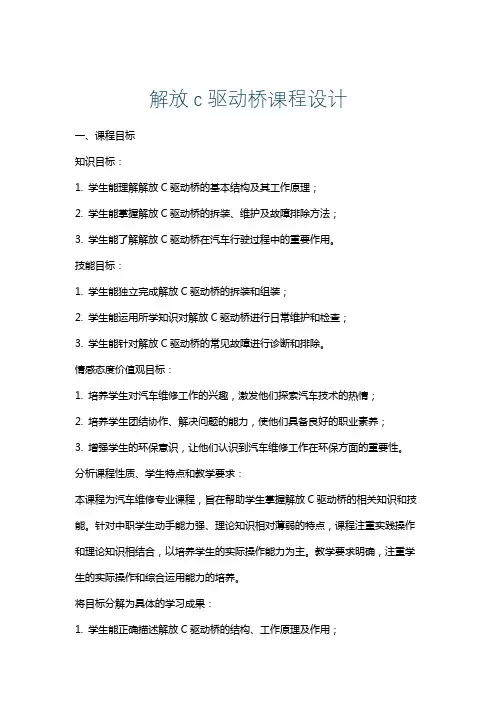 解放 c 驱动桥课程设计

一、课程目标

知识目标：

1. 学生能理解解放 C 驱动桥的基本结构及其工作原理；

2. 学生能掌握解放 C 驱动桥的拆装、维护及故障排除方法；

3. 学生能了解解放 C 驱动桥在汽车行驶过程中的重要作用。

技能目标：

1. 学生能独立完成解放 C 驱动桥的拆装和组装；

2. 学生能运用所学知识对解放 C 驱动桥进行日常维护和检查；

3. 学生能针对解放 C 驱动桥的常见故障进行诊断和排除。

情感态度价值观目标：

1. 培养学生对汽车维修工作的兴趣，激发他们探索汽车技术的热情；

2. 培养学生团结协作、解决问题的能力，使他们具备良好的职业素养；

3. 增强学生的环保意识，让他们认识到汽车维修工作在环保方面的重要性。

分析课程性质、学生特点和教学要求：

本课程为汽车维修专业课程，旨在帮助学生掌握解放 C 驱动桥的相关知识和技能。针对中职学生动手能力强、理论知识相对薄弱的特点，课程注重实践操作和理论知识相结合，以培养学生的实际操作能力为主。教学要求明确，注重学生的实际操作和综合运用能力的培养。

将目标分解为具体的学习成果：

1. 学生能正确描述解放 C 驱动桥的结构、工作原理及作用；